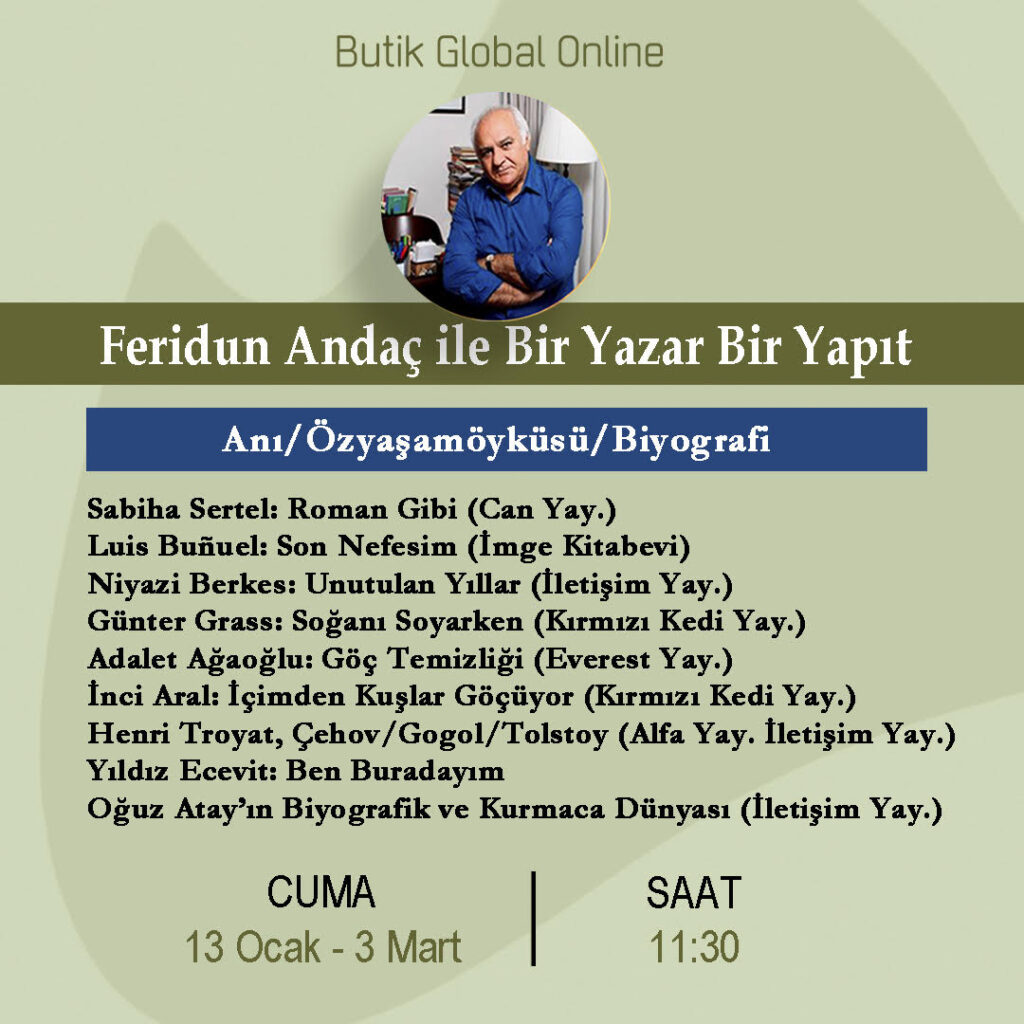 Butik Global Online

Feridun Andaç ile Bir Yazar Bir Yapıt

Anı/Özyaşamöyküsü/Biyografi

Sabiha Sertel: Roman Gibi (Can Yay.)
Luis Buñuel: Son Nefesim (İmge Kitabevi)
Niyazi Berkes: Unutulan Yıllar (İletişim Yay.)
Günter Grass: Soğanı Soyarken (Kırmızı Kedi Yay.)
Adalet Ağaoğlu: Göç Temizliği (Everest Yay.)
İnci Aral: İçimden Kuşlar Göçüyor (Kırmızı Kedi Yay.)
Henri Troyat, Çehov/Gogol/Tolstoy (Alfa Yay. İletişim Yay.)
Yıldız Ecevit: Ben Buradayım
Oğuz Atay'ın Biyografik ve Kurmaca Dünyası (İletişim Yay.)

CUMA
13 Ocak - 3 Mart

SAAT
11:30